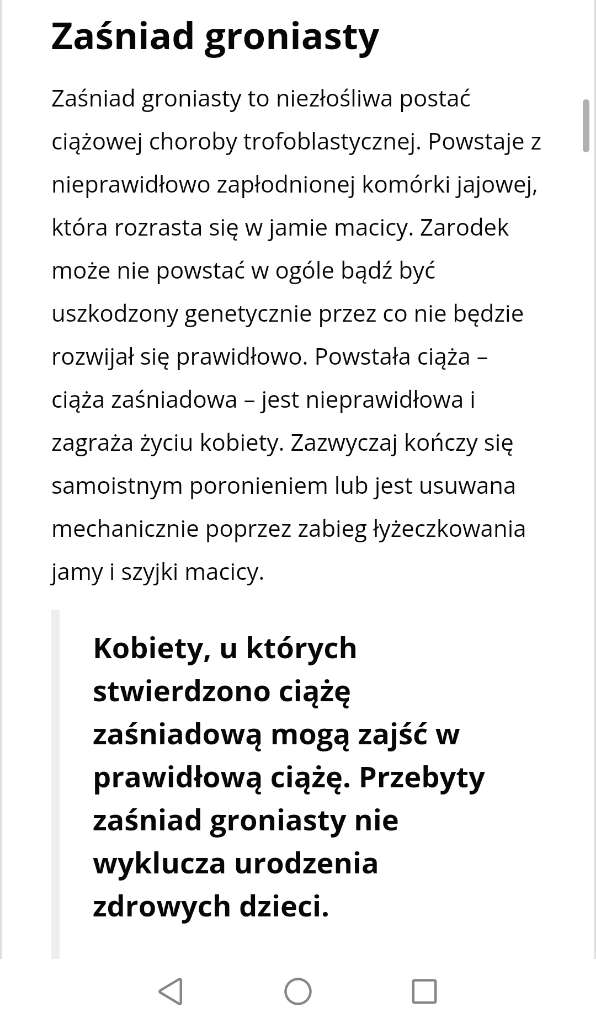 Zaśniad groniasty

Zaśniad groniasty to niezłośliwa postać ciążowej choroby trofoblastycznej. Powstaje z nieprawidłowo zapłodnionej komórki jajowej, która rozrasta się w jamie macicy. Zarodek może nie powstać w ogóle bądź być uszkodzony genetycznie przez co nie będzie rozwijał się prawidłowo. Powstała ciąża – ciąża zaśniadowa – jest nieprawidłowa i zagraża życiu kobiety. Zazwyczaj kończy się samoistnym poronieniem lub jest usuwana mechanicznie poprzez zabieg łyżeczkowania jamy i szyjki macicy.

Kobiety, u których stwierdzono ciążę zaśniadową mogą zajść w prawidłową ciążę. Przebyty zaśniad groniasty nie wyklucza urodzenia zdrowych dzieci.